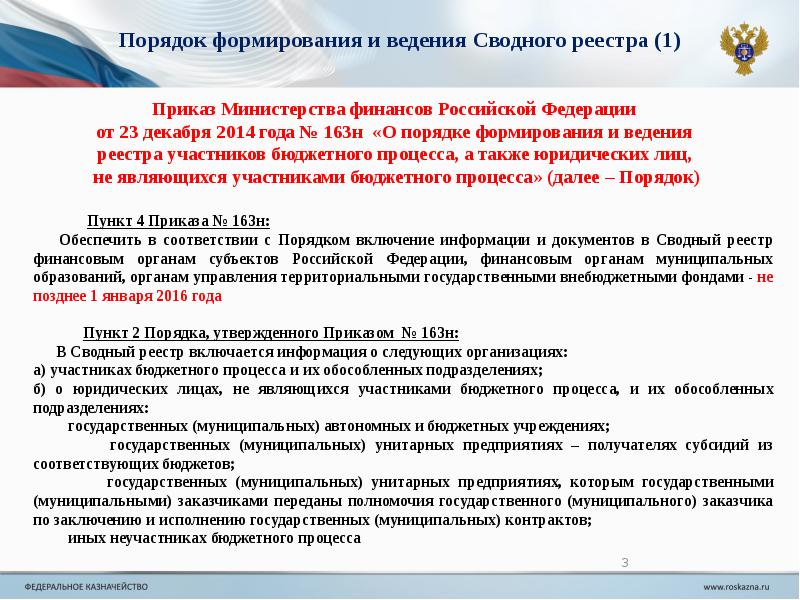 Порядок формирования и ведения Сводного реестра (1)

Приказ Министерства финансов Российской Федерации от 23 декабря 2014 года № 163н «О порядке формирования и ведения реестра участников бюджетного процесса, а также юридических лиц, не являющихся участниками бюджетного процесса» (далее – Порядок)

Пункт 4 Приказа № 163н:
Обеспечить в соответствии с Порядком включение информации и документов в Сводный реестр финансовым органам субъектов Российской Федерации, финансовым органам муниципальных образований, органам управления территориальными государственными внебюджетными фондами - не позднее 1 января 2016 года

Пункт 2 Порядка, утвержденного Приказом № 163н:
В Сводный реестр включается информация о следующих организациях:
а) участниках бюджетного процесса и их обособленных подразделениях;
б) о юридических лицах, не являющихся участниками бюджетного процесса, и их обособленных подразделениях:
государственных (муниципальных) автономных и бюджетных учреждениях;
государственных (муниципальных) унитарных предприятиях – получателях субсидий из соответствующих бюджетов;
государственных (муниципальных) унитарных предприятиях, которым государственными (муниципальными) заказчиками переданы полномочия государственного (муниципального) заказчика по заключению и исполнению государственных (муниципальных) контрактов;
иных неучастниках бюджетного процесса

3

ФЕДЕРАЛЬНОЕ КАЗНАЧЕЙСТВО

www.roskazna.ru